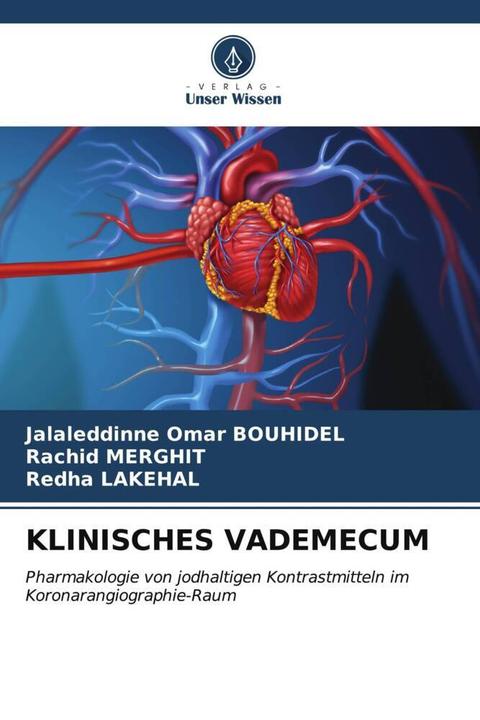 - VERLAG -
Unser Wissen

Jalaleddinne Omar BOUHIDEL
Rachid MERGHIT
Redha LAKEHAL

KLINISCHES VADEMECUM

Pharmakologie von jodhaltigen Kontrastmitteln im Koronarangiographie-Raum